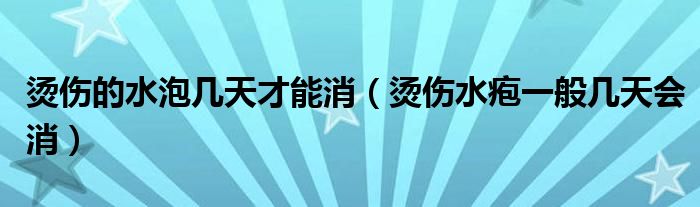 烫伤的水泡几天才能消（烫伤水疱一般几天会消）